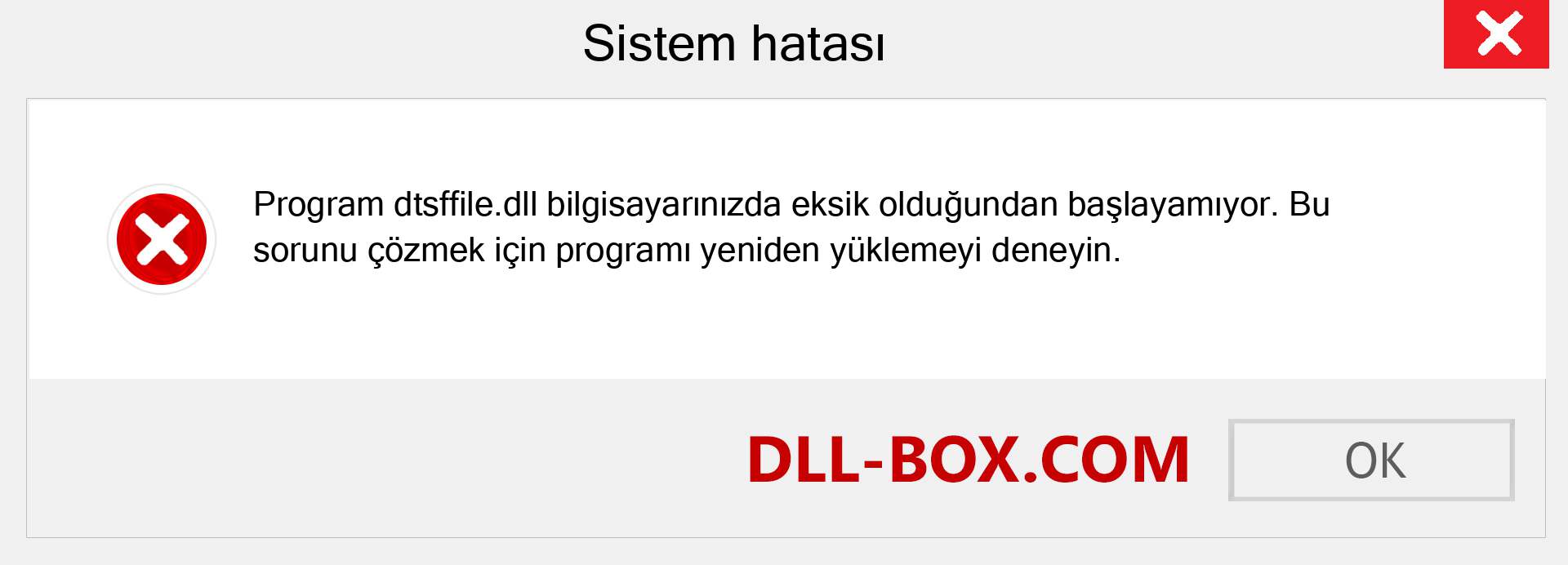 Sistem hatası

Program dtsffile.dll bilgisayarınızda eksik olduğundan başlayamıyor. Bu sorunu çözmek için programı yeniden yüklemeyi deneyin.

DLL-BOX.COM

OK